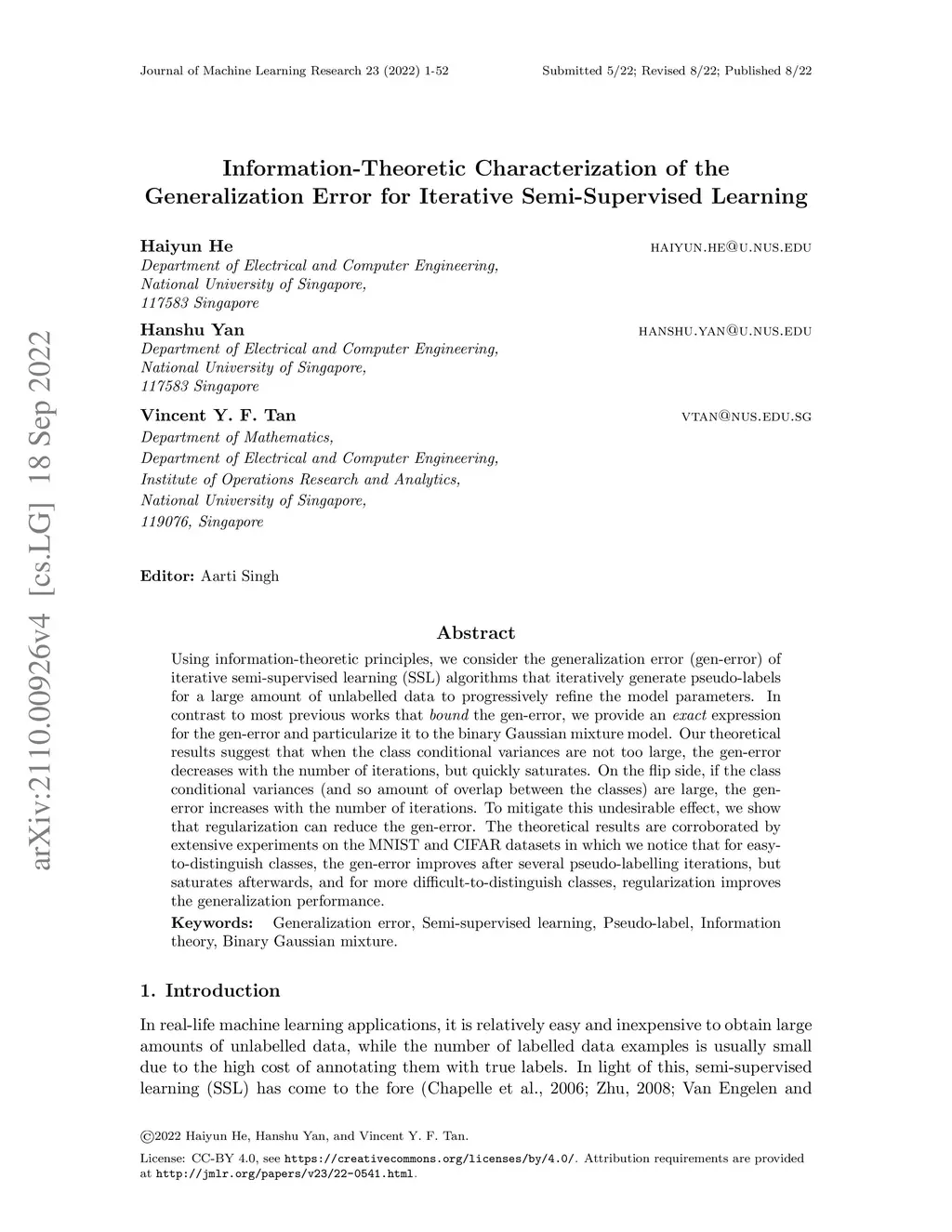 Journal of Machine Learning Research 23 (2022) 1-52

Submitted 5/22; Revised 8/22; Published 8/22

arXiv:2110.00926v4 [cs.LG] 18 Sep 2022

Information-Theoretic Characterization of the Generalization Error for Iterative Semi-Supervised Learning

Haiyun He
HAIYUN.HE@U.NUS.EDU
Department of Electrical and Computer Engineering,
National University of Singapore,
117583 Singapore

Hanshu Yan
HANSHU.YAN@U.NUS.EDU
Department of Electrical and Computer Engineering,
National University of Singapore,
117583 Singapore

Vincent Y. F. Tan
VTAN@NUS.EDU.SG
Department of Mathematics,
Department of Electrical and Computer Engineering,
Institute of Operations Research and Analytics,
National University of Singapore,
119076, Singapore

Editor: Aarti Singh

Abstract

Using information-theoretic principles, we consider the generalization error (gen-error) of iterative semi-supervised learning (SSL) algorithms that iteratively generate pseudo-labels for a large amount of unlabelled data to progressively refine the model parameters. In contrast to most previous works that bound the gen-error, we provide an exact expression for the gen-error and particularize it to the binary Gaussian mixture model. Our theoretical results suggest that when the class conditional variances are not too large, the gen-error decreases with the number of iterations, but quickly saturates. On the flip side, if the class conditional variances (and so amount of overlap between the classes) are large, the gen-error increases with the number of iterations. To mitigate this undesirable effect, we show that regularization can reduce the gen-error. The theoretical results are corroborated by extensive experiments on the MNIST and CIFAR datasets in which we notice that for easy-to-distinguish classes, the gen-error improves after several pseudo-labelling iterations, but saturates afterwards, and for more difficult-to-distinguish classes, regularization improves the generalization performance.

Keywords: Generalization error, Semi-supervised learning, Pseudo-label, Information theory, Binary Gaussian mixture.

1. Introduction

In real-life machine learning applications, it is relatively easy and inexpensive to obtain large amounts of unlabelled data, while the number of labelled data examples is usually small due to the high cost of annotating them with true labels. In light of this, semi-supervised learning (SSL) has come to the fore (Chapelle et al., 2006; Zhu, 2008; Van Engelen and

©2022 Haiyun He, Hanshu Yan, and Vincent Y. F. Tan.

License: CC-BY 4.0, see https://creativecommons.org/licenses/by/4.0/. Attribution requirements are provided at http://jmlr.org/papers/v23/22-0541.html.